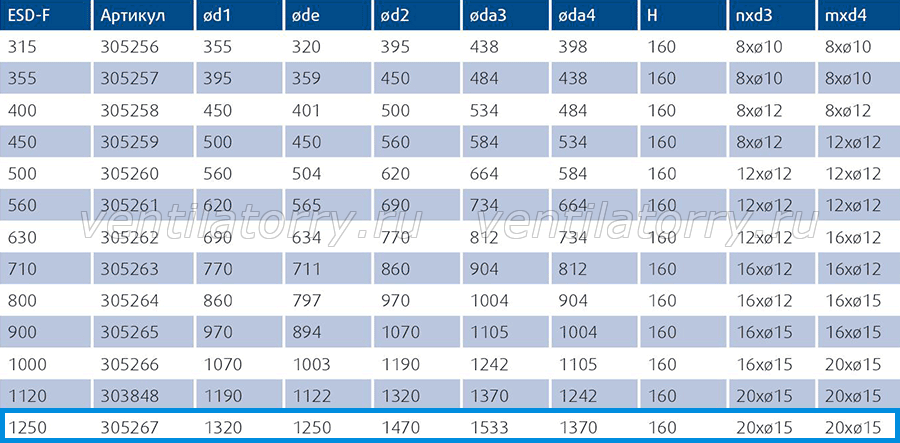 | ESD-F | Артикул | ød1 | øde | ød2 | øda3 | øda4 | H | nxd3 | mxd4 |
|---|---|---|---|---|---|---|---|---|---|
| 315 | 305256 | 355 | 320 | 395 | 438 | 398 | 160 | 8xø10 | 8xø10 |
| 355 | 305257 | 395 | 359 | 450 | 484 | 438 | 160 | 8xø10 | 8xø10 |
| 400 | 305258 | 450 | 401 | 500 | 534 | 484 | 160 | 8xø12 | 8xø12 |
| 450 | 305259 | 500 | 450 | 560 | 584 | 534 | 160 | 8xø12 | 12xø12 |
| 500 | 305260 | 560 | 504 | 620 | 664 | 584 | 160 | 12xø12 | 12xø12 |
| 560 | 305261 | 620 | 565 | 690 | 734 | 664 | 160 | 12xø12 | 12xø12 |
| 630 | 305262 | 690 | 634 | 770 | 812 | 734 | 160 | 12xø12 | 16xø12 |
| 710 | 305263 | 770 | 711 | 860 | 904 | 812 | 160 | 16xø12 | 16xø12 |
| 800 | 305264 | 860 | 797 | 970 | 1004 | 904 | 160 | 16xø12 | 16xø15 |
| 900 | 305265 | 970 | 894 | 1070 | 1105 | 1004 | 160 | 16xø15 | 16xø15 |
| 1000 | 305266 | 1070 | 1003 | 1190 | 1242 | 1105 | 160 | 16xø15 | 20xø15 |
| 1120 | 303848 | 1190 | 1122 | 1320 | 1370 | 1242 | 160 | 20xø15 | 20xø15 |
| 1250 | 305267 | 1320 | 1250 | 1470 | 1533 | 1370 | 160 | 20xø15 | 20xø15 |

ventilatorry.ru